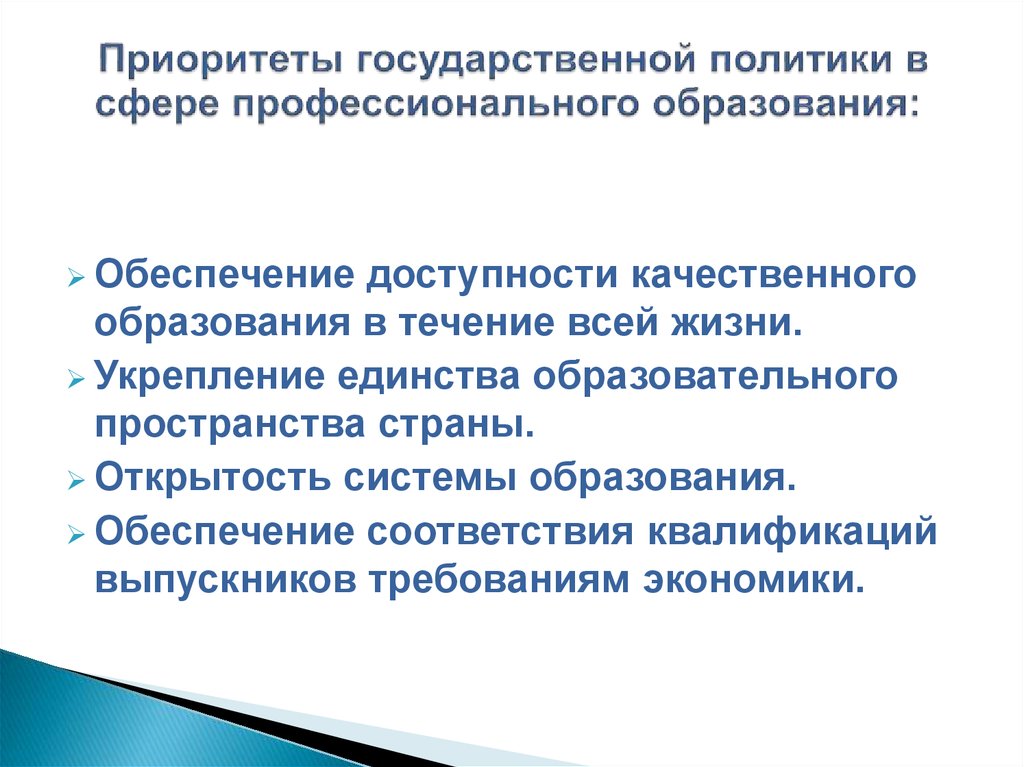 Приоритеты государственной политики в сфере профессионального образования:

Обеспечение доступности качественного образования в течение всей жизни.
Укрепление единства образовательного пространства страны.
Открытость системы образования.
Обеспечение соответствия квалификаций выпускников требованиям экономики.